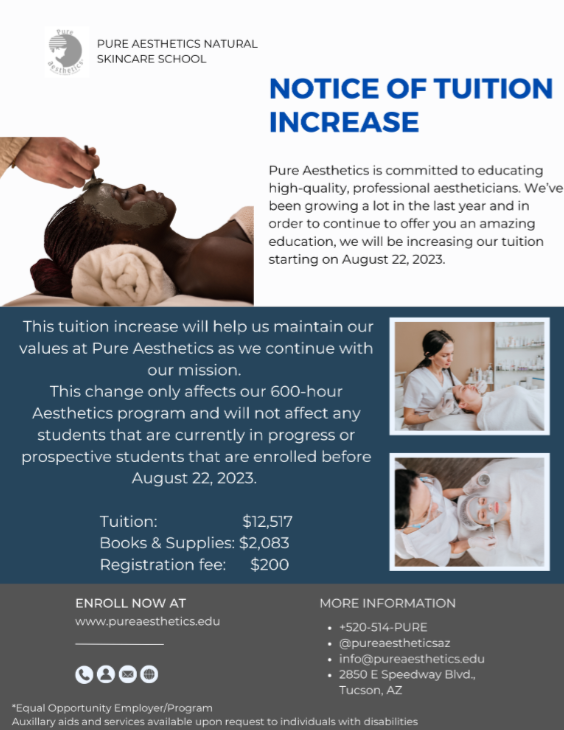 Pure Aesthetics

PURE AESTHETICS NATURAL SKINCARE SCHOOL

NOTICE OF TUITION INCREASE

Pure Aesthetics is committed to educating high-quality, professional aestheticians. We've been growing a lot in the last year and in order to continue to offer you an amazing education, we will be increasing our tuition starting on August 22, 2023.

This tuition increase will help us maintain our values at Pure Aesthetics as we continue with our mission.
This change only affects our 600-hour Aesthetics program and will not affect any students that are currently in progress or prospective students that are enrolled before August 22, 2023.

Tuition: $12,517
Books & Supplies: $2,083
Registration fee: $200

ENROLL NOW AT
www.pureaesthetics.edu

MORE INFORMATION
• +520-514-PURE
• @pureaestheticsaz
• info@pureaesthetics.edu
• 2850 E Speedway Blvd., Tucson, AZ

*Equal Opportunity Employer/Program
Auxillary aids and services available upon request to individuals with disabilities